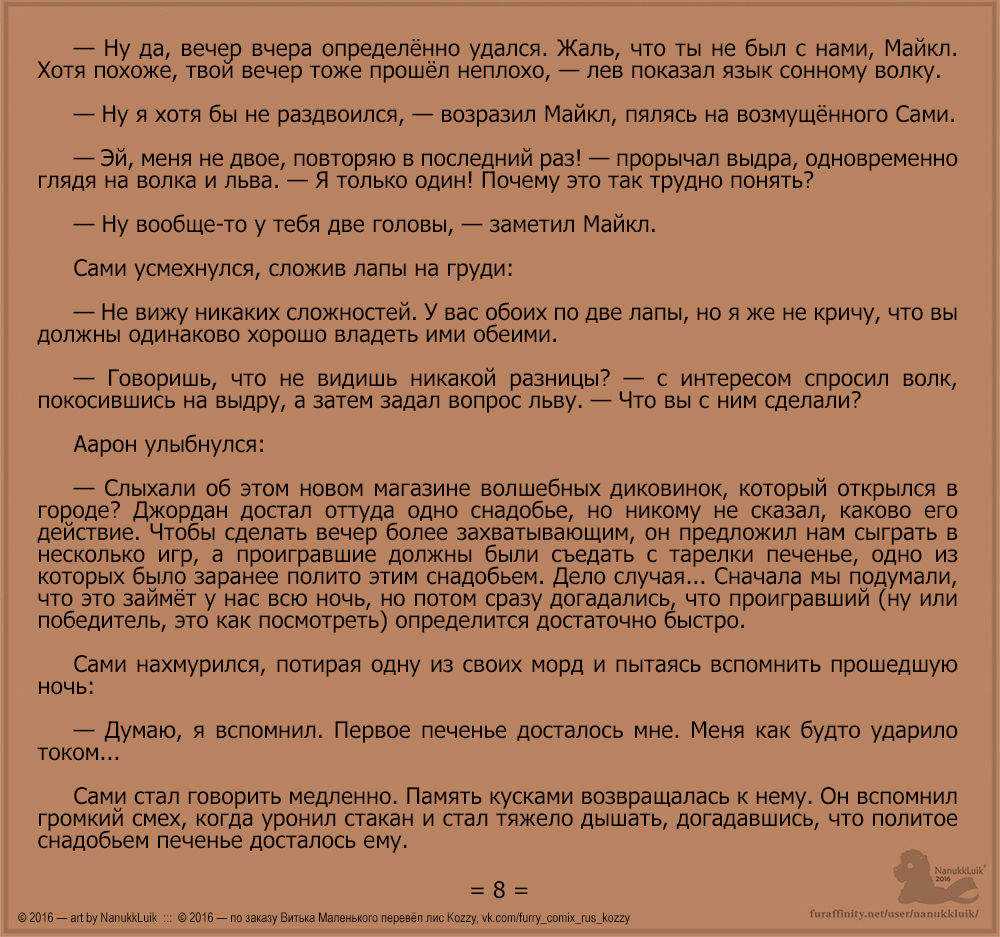 — Ну да, вечер вчера определённо удался. Жаль, что ты не был с нами, Майкл. Хотя похоже, твой вечер тоже прошёл неплохо, — лев показал язык сонному волку.

— Ну я хотя бы не раздвоился, — возразил Майкл, пялясь на возмущённого Сами.

— Эй, меня не двое, повторяю в последний раз! — прорычал выдра, одновременно глядя на волка и льва. — Я только один! Почему это так трудно понять?

— Ну вообще-то у тебя две головы, — заметил Майкл.

Сами усмехнулся, сложив лапы на груди:

— Не вижу никаких сложностей. У вас обоих по две лапы, но я же не кричу, что вы должны одинаково хорошо владеть ими обеими.

— Говоришь, что не видишь никакой разницы? — с интересом спросил волк, покосившись на выдру, а затем задал вопрос льву. — Что вы с ним сделали?

Аарон улыбнулся:

— Слыхали об этом новом магазине волшебных диковинок, который открылся в городе? Джордан достал оттуда одно снадобье, но никому не сказал, каково его действие. Чтобы сделать вечер более захватывающим, он предложил нам сыграть в несколько игр, а проигравшие должны были съедать с тарелки печенье, одно из которых было заранее полито этим снадобьем. Дело случая... Сначала мы подумали, что это займёт у нас всю ночь, но потом сразу догадались, что проигравший (ну или победитель, это как посмотреть) определится достаточно быстро.

Сами нахмурился, потирая одну из своих морд и пытаясь вспомнить прошедшую ночь:

— Думаю, я вспомнил. Первое печенье досталось мне. Меня как будто ударило током...

Сами стал говорить медленно. Память кусками возвращалась к нему. Он вспомнил громкий смех, когда уронил стакан и стал тяжело дышать, догадавшись, что политое снадобьем печенье досталось ему.

= 8 =

© 2016 — art by NanukkLuik ::: © 2016 — по заказу Витька Маленького перевёл лис Kozzy, vk.com/furry_comix_rus_kozzy

NanukkLuik 2016

furaffinity.net/user/nanukkluik/